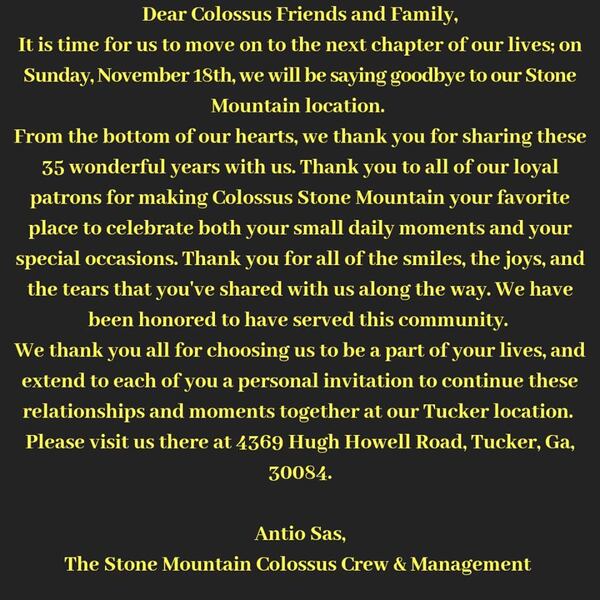 Dear Colossus Friends and Family,
It is time for us to move on to the next chapter of our lives; on Sunday, November 18th, we will be saying goodbye to our Stone Mountain location.
From the bottom of our hearts, we thank you for sharing these 35 wonderful years with us. Thank you to all of our loyal patrons for making Colossus Stone Mountain your favorite place to celebrate both your small daily moments and your special occasions. Thank you for all of the smiles, the joys, and the tears that you've shared with us along the way. We have been honored to have served this community.
We thank you all for choosing us to be a part of your lives, and extend to each of you a personal invitation to continue these relationships and moments together at our Tucker location. Please visit us there at 4369 Hugh Howell Road, Tucker, Ga, 30084.

Antio Sas,
The Stone Mountain Colossus Crew & Management